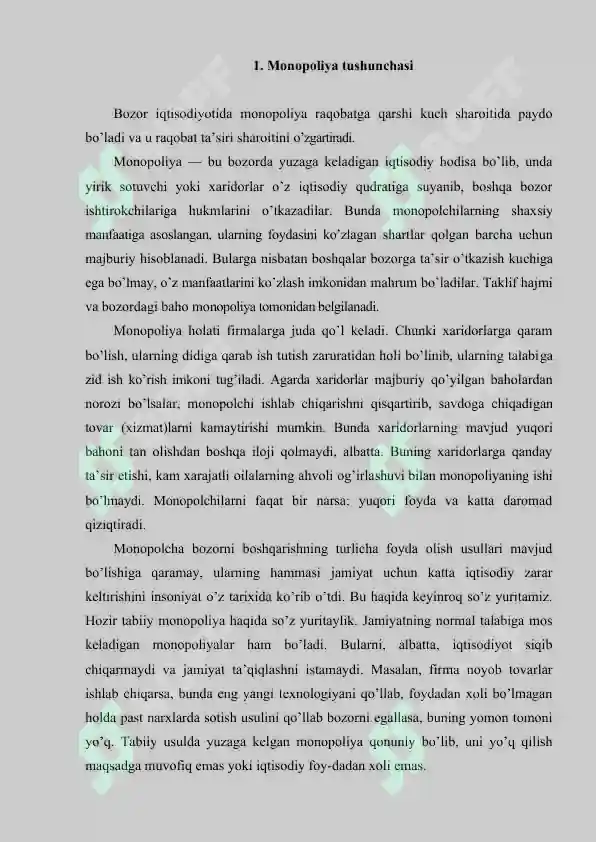 1. Monopoliya tushunchasi

Bozor iqtisodiyotida monopoliya raqobatga qarshi kuch sharoitida paydo bo'ladi va u raqobat ta'siri sharoitini o'zgartiradi.

Monopoliya — bu bozorda yuzaga keladigan iqtisodiy hodisa bo'lib, unda yirik sotuvchi yoki xaridorlar o'z iqtisodiy qudratiga suyanib, boshqa bozor ishtirokchilariga hukmlarini o'tkazadilar. Bunda monopolchilarning shaxsiy manfaatiga asoslangan, ularning foydasini ko'zlagan shartlar qolgan barcha uchun majburiy hisoblanadi. Bularga nisbatan boshqalar bozorga ta'sir o'tkazish kuchiga ega bo'lmay, o'z manfaatlarini ko'zlash imkonidan mahrum bo'ladilar. Taklif hajmi va bozordagi baho monopoliya tomonidan belgilanadi.

Monopoliya holati firmalarga juda qo'l keladi. Chunki xaridorlarga qaram bo'lish, ularning didiga qarab ish tutish zaruratidan holi bo'linib, ularning talabiga zid ish ko'rish imkoni tug'iladi. Agarda xaridorlar majburiy qo'yilgan baholardan norozi bo'lsalar, monopolchi ishlab chiqarishni qisqartirib, savdoga chiqadigan tovar (xizmat)larni kamaytirishi mumkin. Bunda xaridorlarning mavjud yuqori bahoni tan olishdan boshqa iloji qolmaydi, albatta. Buning xaridorlarga qanday ta'sir etishi, kam xarajatli oilalarning ahvoli og'irlashuvi bilan monopoliyaning ishi bo'lmaydi. Monopolchilarni faqat bir narsa: yuqori foyda va katta daromad qiziqtiradi.

Monopolcha bozorni boshqarishning turlicha foyda olish usullari mavjud bo'lishiga qaramay, ularning hammasi jamiyat uchun katta iqtisodiy zarar keltirishini insoniyat o'z tarixida ko'rib o'tdi. Bu haqida keyinroq so'z yuritamiz. Hozir tabiiy monopoliya haqida so'z yuritaylik. Jamiyatning normal talabiga mos keladigan monopoliyalar ham bo'ladi. Bularni, albatta, iqtisodiyot siqib chiqarmaydi va jamiyat ta'qiqlashni istamaydi. Masalan, firma noyob tovarlar ishlab chiqarsa, bunda eng yangi texnologiyani qo'llab, foydadan xoli bo'lmagan holda past narxlarda sotish usulini qo'llab bozorni egallasa, buning yomon tomoni yo'q. Tabiiy usulda yuzaga kelgan monopoliya qonuniy bo'lib, uni yo'q qilish maqsadga muvofiq emas yoki iqtisodiy foy-dadan xoli emas.